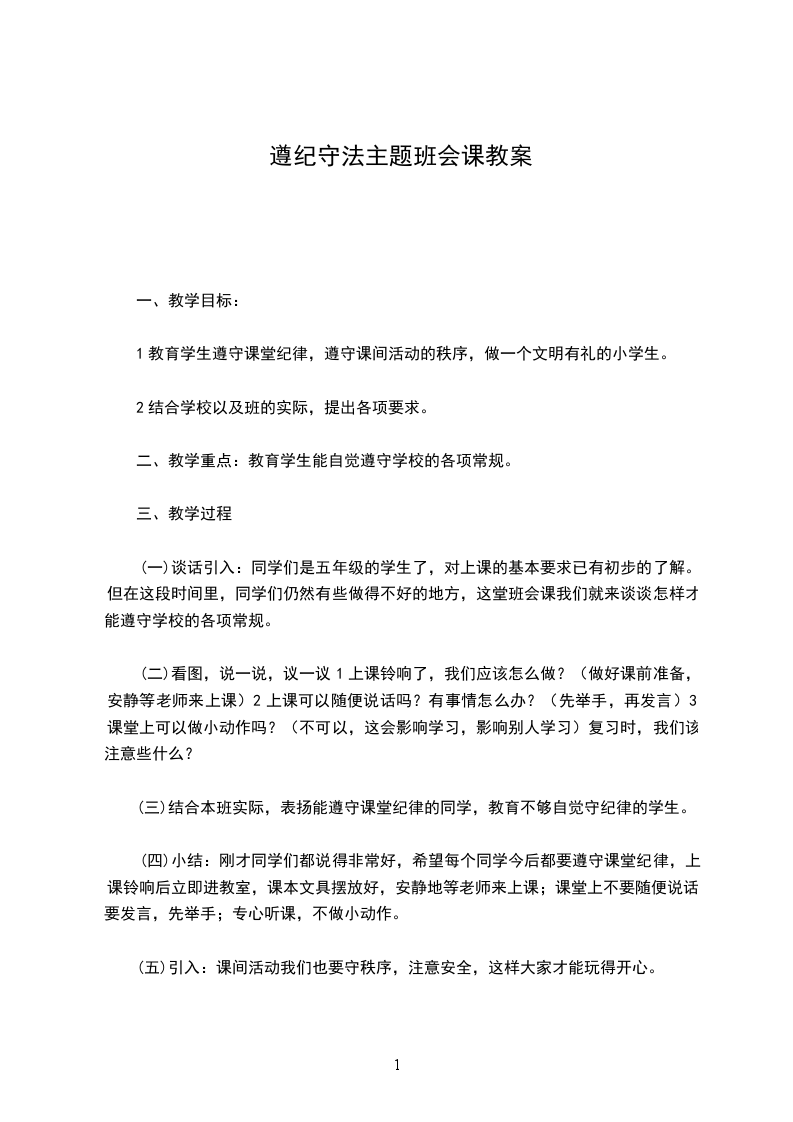 遵纪守法主题班会课教案

一、教学目标：

1 教育学生遵守课堂纪律，遵守课间活动的秩序，做一个文明有礼的小学生。

2 结合学校以及班的实际，提出各项要求。

二、教学重点：教育学生能自觉遵守学校的各项常规。

三、教学过程

(一)谈话引入：同学们是五年级的学生了，对上课的基本要求已有初步的了解。但在这段时间里，同学们仍然有些做得不好的地方，这堂班会课我们就来谈谈怎样才能遵守学校的各项常规。

(二)看图，说一说，议一议 1 上课铃响了，我们应该怎么做？（做好课前准备，安静等老师来上课）2 上课可以随便说话吗？有事情怎么办？（先举手，再发言）3 课堂上可以做小动作吗？（不可以，这会影响学习，影响别人学习）复习时，我们该注意些什么？

(三)结合本班实际，表扬能遵守课堂纪律的同学，教育不够自觉守纪律的学生。

(四)小结：刚才同学们都说得非常好，希望每个同学今后都要遵守课堂纪律，上课铃响后立即进教室，课本文具摆放好，安静地等老师来上课；课堂上不要随便说话要发言，先举手；专心听课，不做小动作。

(五)引入：课间活动我们也要守秩序，注意安全，这样大家才能玩得开心。

1